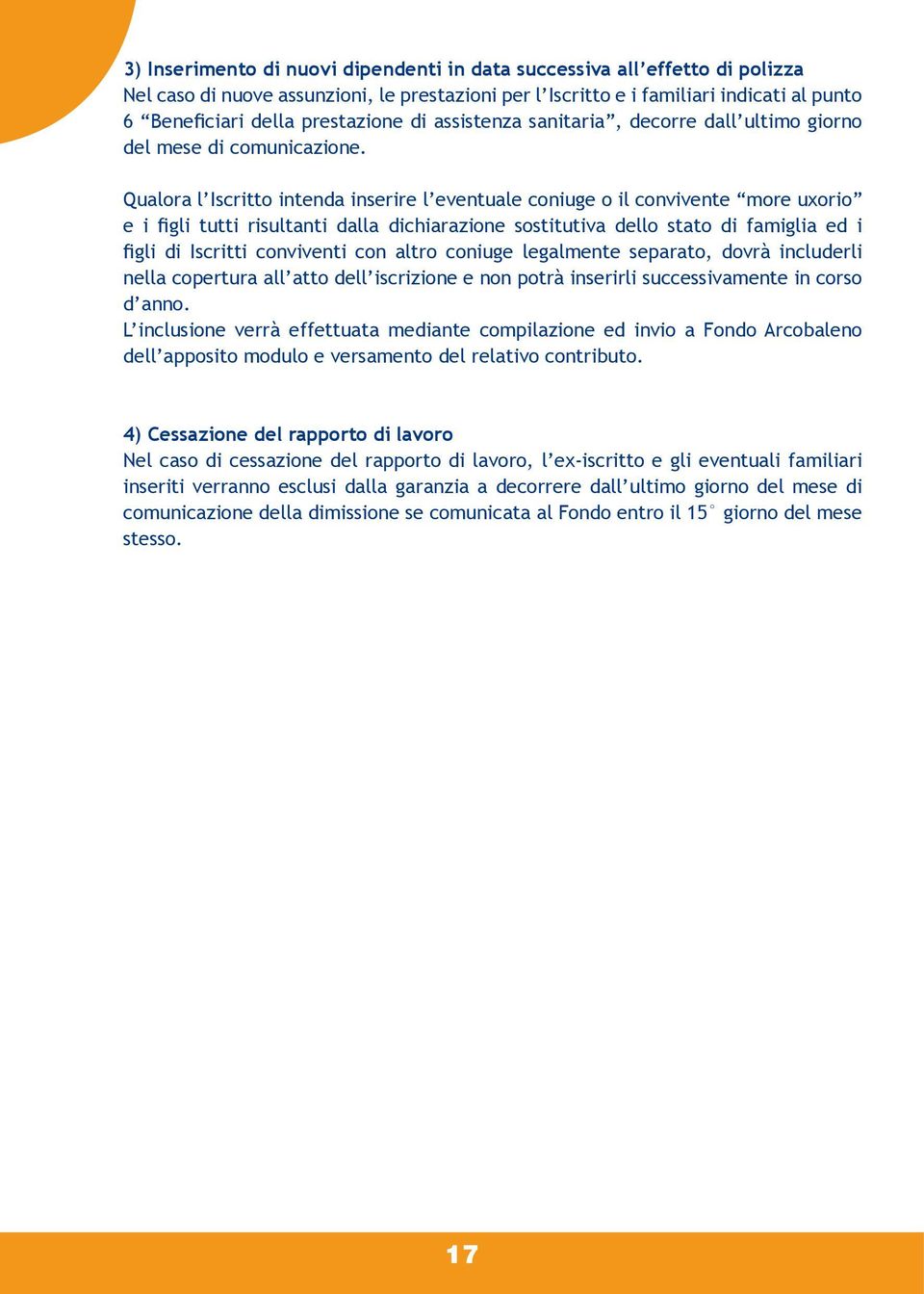 3) Inserimento di nuovi dipendenti in data successiva all’effetto di polizza
Nel caso di nuove assunzioni, le prestazioni per l’Iscritto e i familiari indicati al punto 6 “Beneficiari della prestazione di assistenza sanitaria”, decorre dall’ultimo giorno del mese di comunicazione.

Qualora l’Iscritto intenda inserire l’eventuale coniuge o il convivente “more uxorio” e i figli tutti risultanti dalla dichiarazione sostitutiva dello stato di famiglia ed i figli di Iscritti conviventi con altro coniuge legalmente separato, dovrà includerli nella copertura all’atto dell’iscrizione e non potrà inserirli successivamente in corso d’anno.
L’inclusione verrà effettuata mediante compilazione ed invio a Fondo Arcobaleno dell’apposito modulo e versamento del relativo contributo.

4) Cessazione del rapporto di lavoro
Nel caso di cessazione del rapporto di lavoro, l’ex-iscritto e gli eventuali familiari inseriti verranno esclusi dalla garanzia a decorrere dall’ultimo giorno del mese di comunicazione della dimissione se comunicata al Fondo entro il 15° giorno del mese stesso.

17